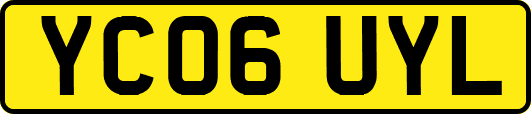 YC06 UYL